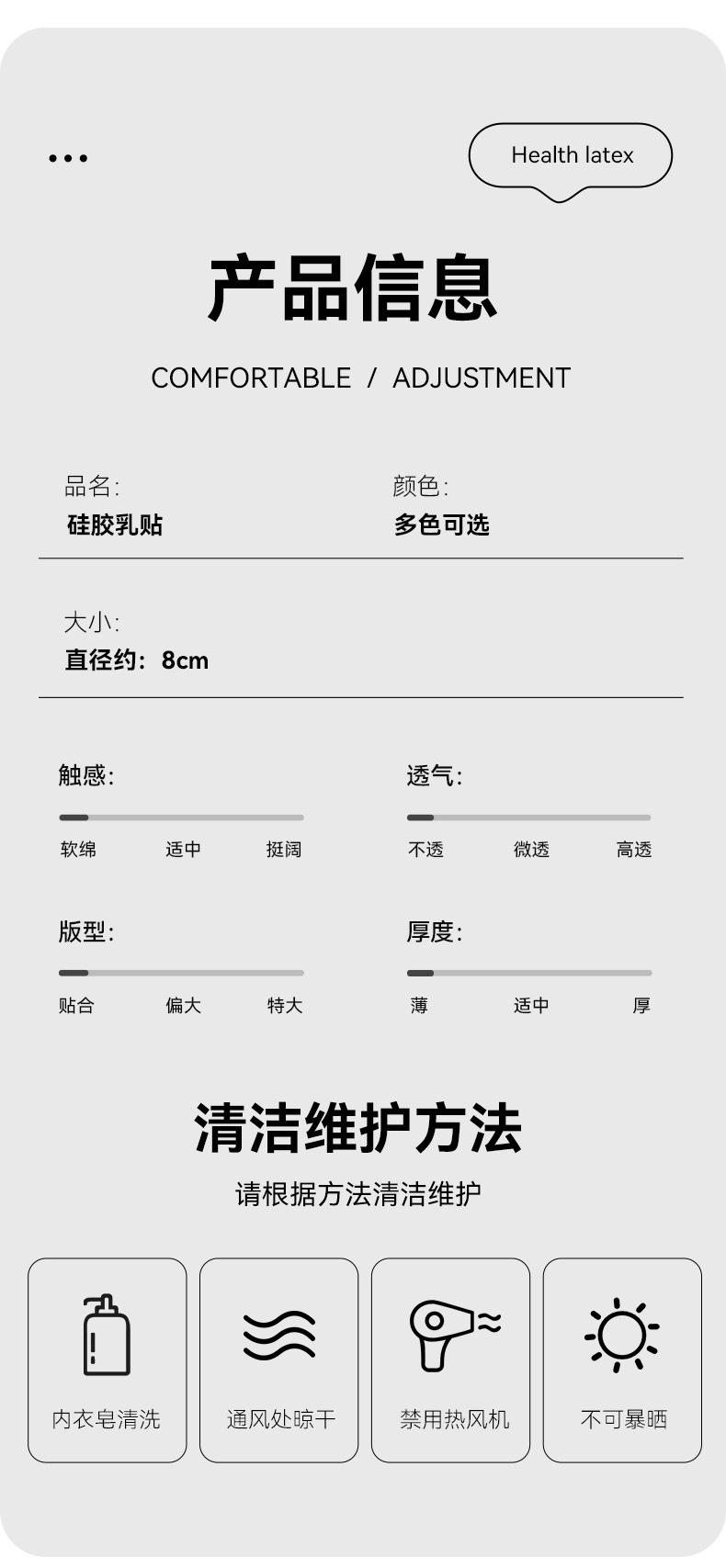 Health latex

产品信息

COMFORTABLE / ADJUSTMENT

品名:
硅胶乳贴

颜色:
多色可选

大小:
直径约:8cm

触感:
软绵 适中 挺阔

透气:
不透 微透 高透

版型:
贴合 偏大 特大

厚度:
薄 适中 厚

清洁维护方法

请根据方法清洁维护

内衣皂清洗

通风处晾干

禁用热风机

不可暴晒